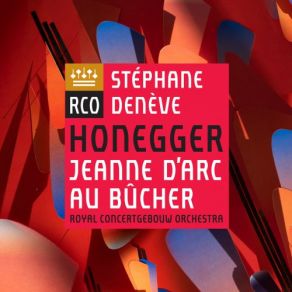 RCO
STÉPHANE DENÈVE
HONEGGER
JEANNE D'ARC AU BÛCHER
ROYAL CONCERTGEBOUW ORCHESTRA